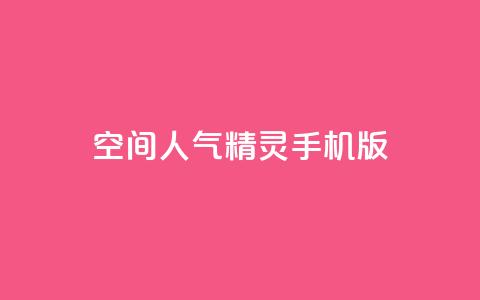 空间人气精灵手机版